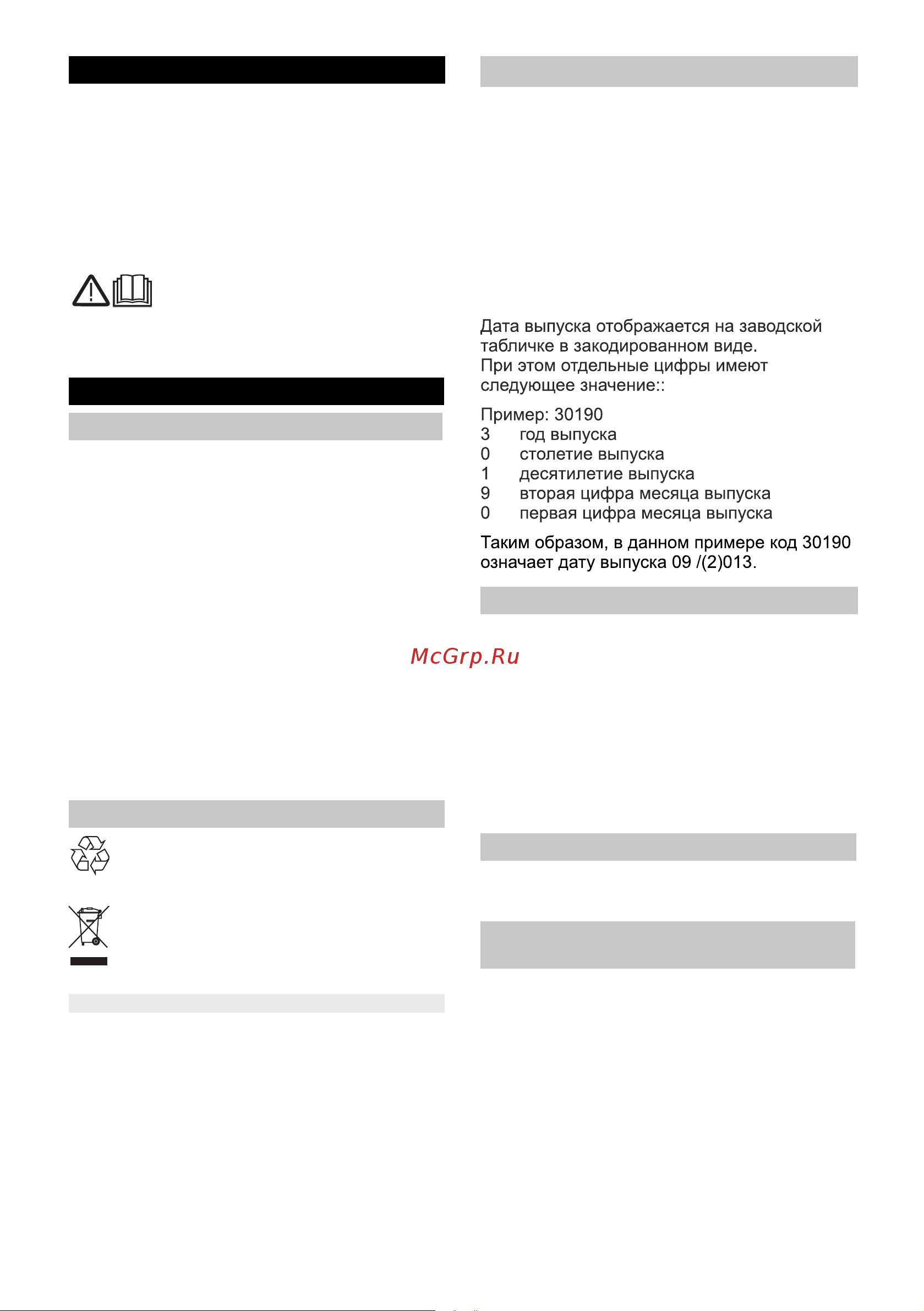 Дата выпуска отображается на заводской табличке в закодированном виде.
При этом отдельные цифры имеют следующее значение::

Пример: 30190
3 год выпуска
0 столетие выпуска
1 десятилетие выпуска
9 вторая цифра месяца выпуска
0 первая цифра месяца выпуска

Таким образом, в данном примере код 30190 означает дату выпуска 09 /(2)013.

McGrp.Ru